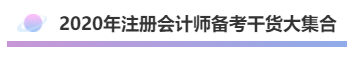 2020年注册会计师备考干货大集合